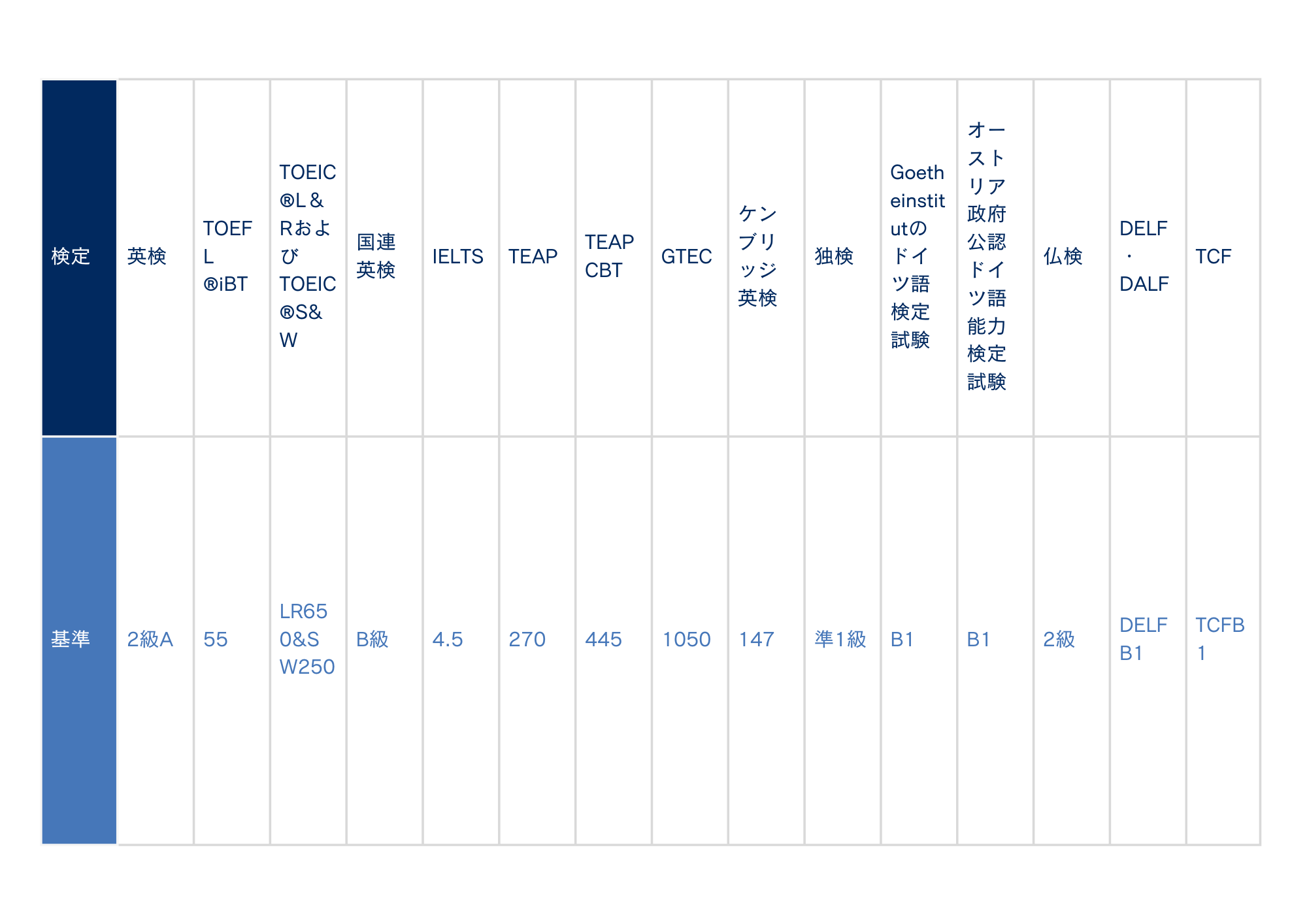 | 検定 | 英検 | TOEFL®iBT | TOEIC®L＆RおよびTOEIC®S&W | 国連英検 | IELTS | TEAP | TEAP CBT | GTEC | ケンブリッジ英検 | 独検 | Goetheinstitutのドイツ語検定試験 | オーストリア政府公認ドイツ語能力検定試験 | 仏検 | DELF・DALF | TCF |
|---|---|---|---|---|---|---|---|---|---|---|---|---|---|---|---|
| 基準 | 2級A | 55 | LR650&SW250 | B級 | 4.5 | 270 | 445 | 1050 | 147 | 準1級 | B1 | B1 | 2級 | DELF B1 | TCFB1 |